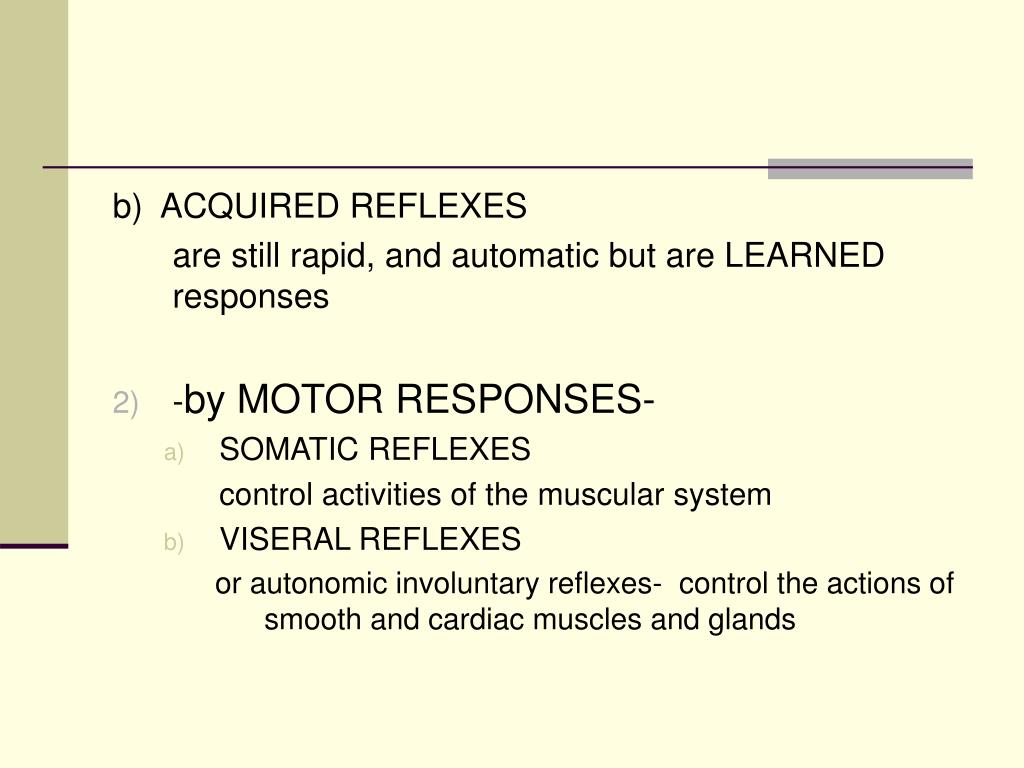 b) ACQUIRED REFLEXES

are still rapid, and automatic but are LEARNED responses

2) -by MOTOR RESPONSES-

a) SOMATIC REFLEXES

control activities of the muscular system

b) VISERAL REFLEXES

or autonomic involuntary reflexes- control the actions of smooth and cardiac muscles and glands